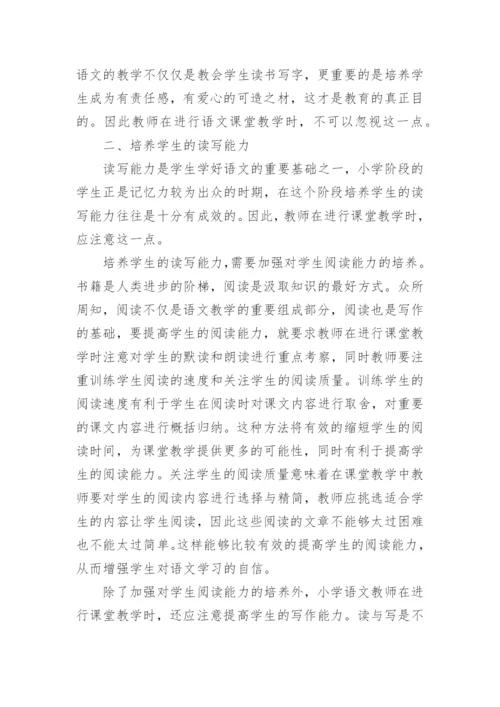 语文的教学不仅仅是教会学生读书写字，更重要的是培养学生成为有责任感，有爱心的可造之材，这才是教育的真正目的。因此教师在进行语文课堂教学时，不可以忽视这一点。

二、培养学生的读写能力

读写能力是学生学好语文的重要基础之一，小学阶段的学生正是记忆力较为出众的时期，在这个阶段培养学生的读写能力往往是十分有成效的。因此，教师在进行课堂教学时，应注意这一点。

培养学生的读写能力,需要加强对学生阅读能力的培养。书籍是人类进步的阶梯，阅读是汲取知识的最好方式。众所周知，阅读不仅是语文教学的重要组成部分，阅读也是写作的基础，要提高学生的阅读能力，就要求教师在进行课堂教学时注意对学生的默读和朗读进行重点考察，同时教师要注重训练学生阅读的速度和关注学生的阅读质量。训练学生的阅读速度有利于学生在阅读时对课文内容进行取舍，对重要的课文内容进行概括归纳。这种方法将有效的缩短学生的阅读时间，为课堂教学提供更多的可能性，同时有利于提高学生的阅读能力。关注学生的阅读质量意味着在课堂教学中教师要对学生的阅读内容进行选择与精简，教师应挑选适合学生的内容让学生阅读，因此这些阅读的文章不能够太过困难也不能太过简单.这样能够比较有效的提高学生的阅读能力，从而增强学生对语文学习的自信。

除了加强对学生阅读能力的培养外，小学语文教师在进行课堂教学时，还应注意提高学生的写作能力。读与写是不